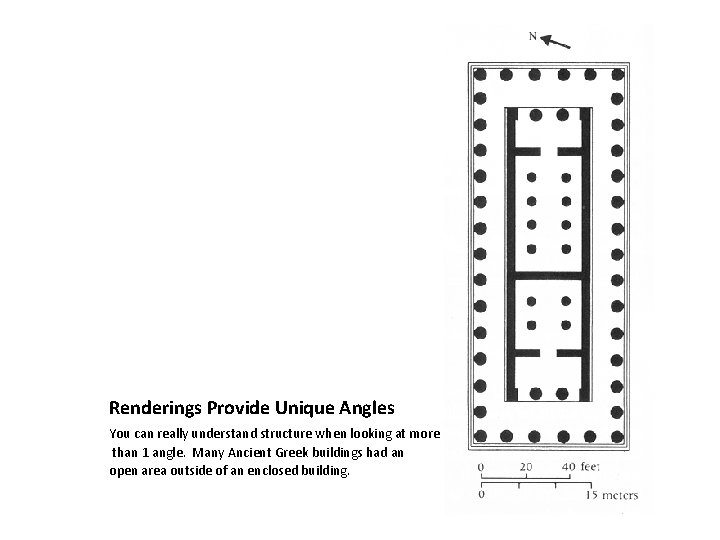 N

Renderings Provide Unique Angles

You can really understand structure when looking at more than 1 angle. Many Ancient Greek buildings had an open area outside of an enclosed building.

0 20 40 feet
0 15 meters